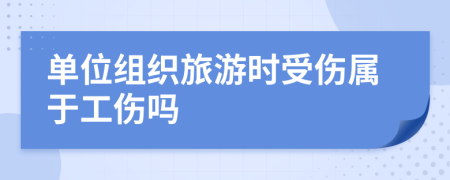 单位组织旅游时受伤属于工伤吗